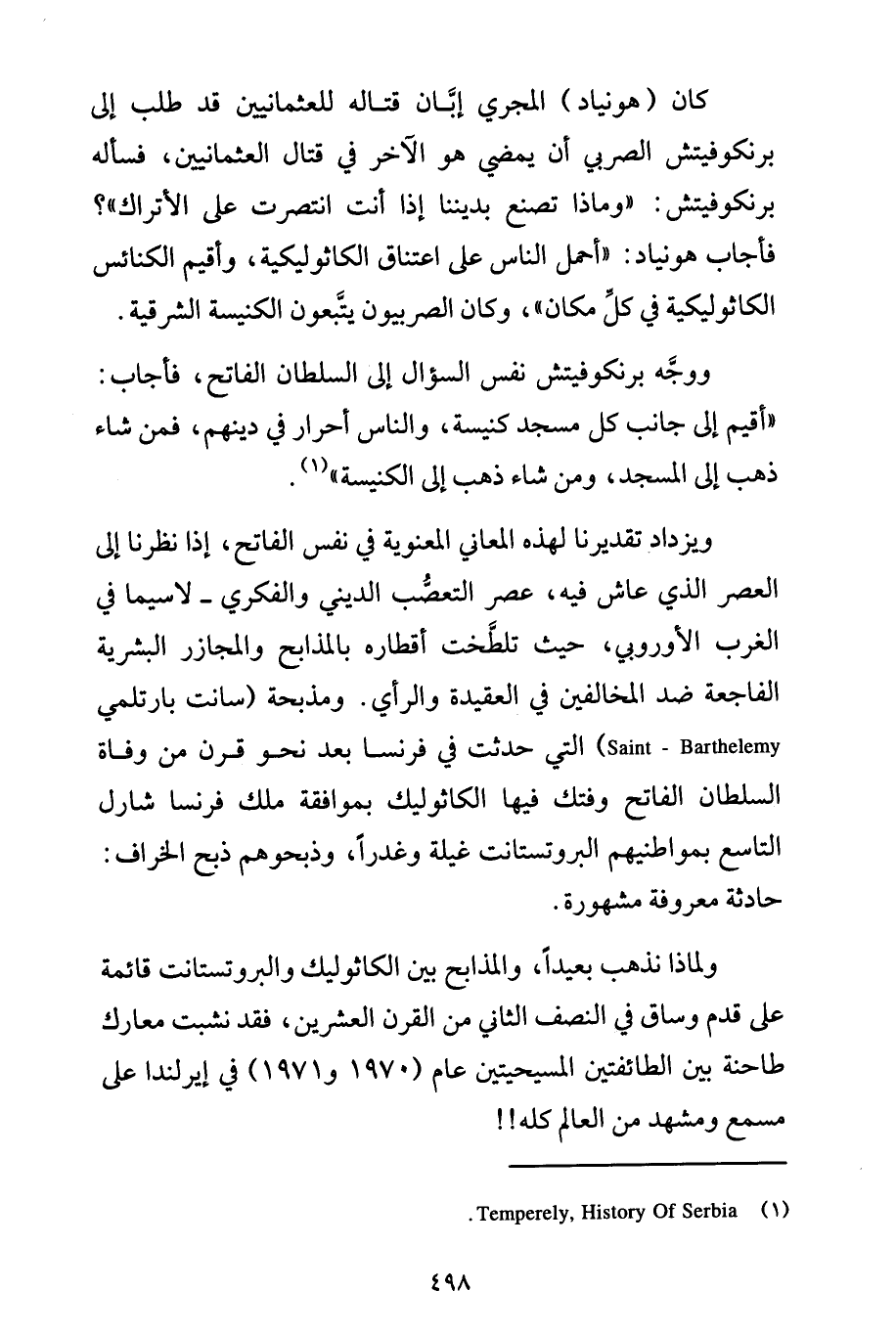 كان (هونياد) المجري إبَّان قتاله للعثمانيين قد طلب إلى برنكوفيتش الصربي أن يمضي هو الآخر في قتال العثمانيين، فسأله برنكوفيتش: «وماذا تصنع بديننا إذا أنت انتصرت على الأتراك»؟ فأجاب هونياد: «أحمل الناس على اعتناق الكاثوليكية، وأقيم الكنائس الكاثوليكية في كلِّ مكان»، وكان الصربيون يتَّبعون الكنيسة الشرقية.

ووجَّه برنكوفيتش نفس السؤال إلى السلطان الفاتح، فأجاب: «أقيم إلى جانب كل مسجد كنيسة، والناس أحرار في دينهم، فمن شاء ذهب إلى المسجد، ومن شاء ذهب إلى الكنيسة»$^{(١)}$.

ويزداد تقديرنا لهذه المعاني المعنوية في نفس الفاتح، إذا نظرنا إلى العصر الذي عاش فيه، عصر التعصُّب الديني والفكري ـ لاسيما في الغرب الأوروبي، حيث تلطَّخت أقطاره بالمذابح والمجازر البشرية الفاجعة ضد المخالفين في العقيدة والرأي. ومذبحة (سانت بارتلمي Saint - Barthelemy) التي حدثت في فرنسا بعد نحو قرن من وفاة السلطان الفاتح وفتك فيها الكاثوليك بموافقة ملك فرنسا شارل التاسع بمواطنيهم البروتستانت غيلة وغدراً، وذبحوهم ذبح الخراف: حادثة معروفة مشهورة.

ولماذا نذهب بعيداً، والمذابح بين الكاثوليك والبروتستانت قائمة على قدم وساق في النصف الثاني من القرن العشرين، فقد نشبت معارك طاحنة بين الطائفتين المسيحيتين عام (١٩٧٠ و١٩٧١) في إيرلندا على مسمع ومشهد من العالم كله!!

(١) Temperely, History Of Serbia.

٤٩٨